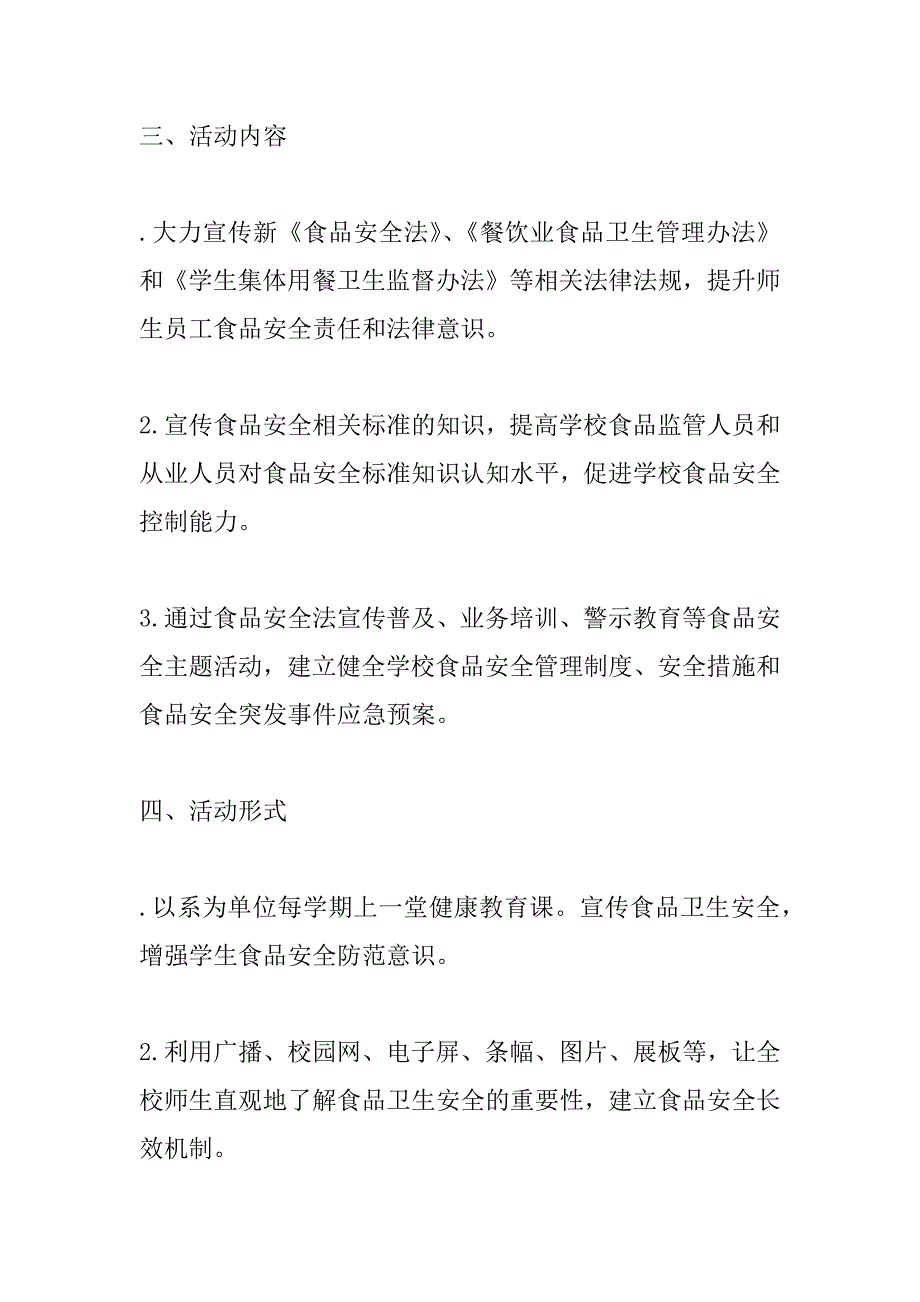 三、活动内容

.大力宣传新《食品安全法》、《餐饮业食品卫生管理办法》和《学生集体用餐卫生监督办法》等相关法律法规，提升师生员工食品安全责任和法律意识。

2.宣传食品安全相关标准的知识，提高学校食品监管人员和从业人员对食品安全标准知识认知水平，促进学校食品安全控制能力。

3.通过食品安全法宣传普及、业务培训、警示教育等食品安全主题活动，建立健全学校食品安全管理制度、安全措施和食品安全突发事件应急预案。

四、活动形式

.以系为单位每学期上一堂健康教育课。宣传食品卫生安全，增强学生食品安全防范意识。

2.利用广播、校园网、电子屏、条幅、图片、展板等，让全校师生直观地了解食品卫生安全的重要性，建立食品安全长效机制。